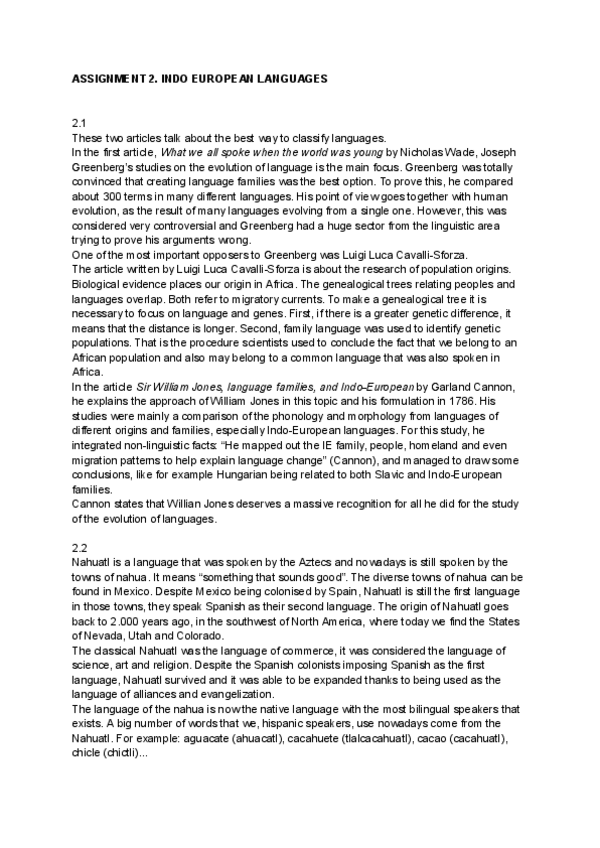 ASSIGNMENT 2. INDO EUROPEAN LANGUAGES

2.1
These two articles talk about the best way to classify languages.
In the first article, What we all spoke when the world was young by Nicholas Wade, Joseph Greenberg's studies on the evolution of language is the main focus. Greenberg was totally convinced that creating language families was the best option. To prove this, he compared about 300 terms in many different languages. His point of view goes together with human evolution, as the result of many languages evolving from a single one. However, this was considered very controversial and Greenberg had a huge sector from the linguistic area trying to prove his arguments wrong.
One of the most important opposers to Greenberg was Luigi Luca Cavalli-Sforza.
The article written by Luigi Luca Cavalli-Sforza is about the research of population origins. Biological evidence places our origin in Africa. The genealogical trees relating peoples and languages overlap. Both refer to migratory currents. To make a genealogical tree it is necessary to focus on language and genes. First, if there is a greater genetic difference, it means that the distance is longer. Second, family language was used to identify genetic populations. That is the procedure scientists used to conclude the fact that we belong to an African population and also may belong to a common language that was also spoken in Africa.
In the article Sir William Jones, language families, and Indo-European by Garland Cannon, he explains the approach of William Jones in this topic and his formulation in 1786. His studies were mainly a comparison of the phonology and morphology from languages of different origins and families, especially Indo-European languages. For this study, he integrated non-linguistic facts: "He mapped out the IE family, people, homeland and even migration patterns to help explain language change" (Cannon), and managed to draw some conclusions, like for example Hungarian being related to both Slavic and Indo-European families.
Cannon states that Willian Jones deserves a massive recognition for all he did for the study of the evolution of languages.

2.2
Nahuatl is a language that was spoken by the Aztecs and nowadays is still spoken by the towns of nahua. It means "something that sounds good". The diverse towns of nahua can be found in Mexico. Despite Mexico being colonised by Spain, Nahuatl is still the first language in those towns, they speak Spanish as their second language. The origin of Nahuatl goes back to 2.000 years ago, in the southwest of North America, where today we find the States of Nevada, Utah and Colorado.
The classical Nahuatl was the language of commerce, it was considered the language of science, art and religion. Despite the Spanish colonists imposing Spanish as the first language, Nahuatl survived and it was able to be expanded thanks to being used as the language of alliances and evangelization.
The language of the nahua is now the native language with the most bilingual speakers that exists. A big number of words that we, hispanic speakers, use nowadays come from the Nahuatl. For example: aguacate (ahuacatl), cacahuete (tlalcacahuatl), cacao (cacahuatl), chicle (chictli)...